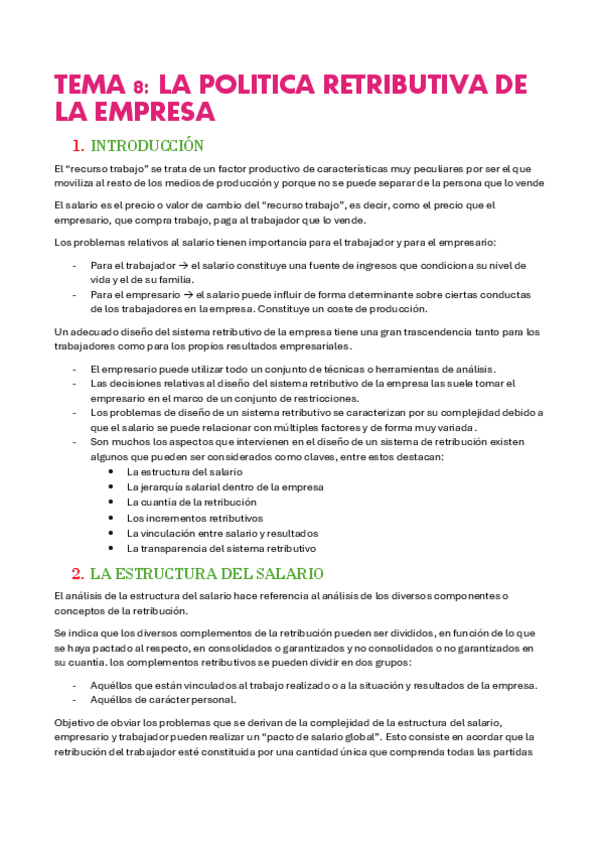 TEMA 8: LA POLITICA RETRIBUTIVA DE LA EMPRESA

1. INTRODUCCIÓN

El "recurso trabajo" se trata de un factor productivo de características muy peculiares por ser el que moviliza al resto de los medios de producción y porque no se puede separar de la persona que lo vende

El salario es el precio o valor de cambio del "recurso trabajo", es decir, como el precio que el empresario, que compra trabajo, paga al trabajador que lo vende.

Los problemas relativos al salario tienen importancia para el trabajador y para el empresario:

- Para el trabajador → el salario constituye una fuente de ingresos que condiciona su nivel de vida y el de su familia.
- Para el empresario → el salario puede influir de forma determinante sobre ciertas conductas de los trabajadores en la empresa. Constituye un coste de producción.

Un adecuado diseño del sistema retributivo de la empresa tiene una gran trascendencia tanto para los trabajadores como para los propios resultados empresariales.

- El empresario puede utilizar todo un conjunto de técnicas o herramientas de análisis.
- Las decisiones relativas al diseño del sistema retributivo de la empresa las suele tomar el empresario en el marco de un conjunto de restricciones.
- Los problemas de diseño de un sistema retributivo se caracterizan por su complejidad debido a que el salario se puede relacionar con múltiples factores y de forma muy variada.
- Son muchos los aspectos que intervienen en el diseño de un sistema de retribución existen algunos que pueden ser considerados como claves, entre estos destacan:
  • La estructura del salario
  • La jerarquía salarial dentro de la empresa
  • La cuantía de la retribución
  • Los incrementos retributivos
  • La vinculación entre salario y resultados
  • La transparencia del sistema retributivo

2. LA ESTRUCTURA DEL SALARIO

El análisis de la estructura del salario hace referencia al análisis de los diversos componentes o conceptos de la retribución.

Se indica que los diversos complementos de la retribución pueden ser divididos, en función de lo que se haya pactado al respecto, en consolidados o garantizados y no consolidados o no garantizados en su cuantía. los complementos retributivos se pueden dividir en dos grupos:

- Aquéllos que están vinculados al trabajo realizado o a la situación y resultados de la empresa.
- Aquéllos de carácter personal.

Objetivo de obviar los problemas que se derivan de la complejidad de la estructura del salario, empresario y trabajador pueden realizar un "pacto de salario global". Esto consiste en acordar que la retribución del trabajador esté constituida por una cantidad única que comprenda todas las partidas